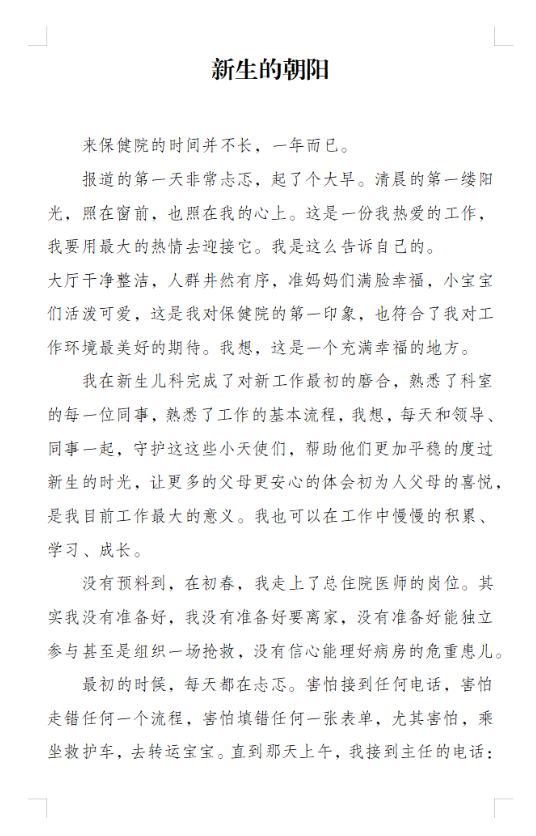 新生的朝阳

来保健院的时间并不长，一年而已。

报道的第一天非常忐忑，起了个大早。清晨的第一缕阳光，照在窗前，也照在我的心上。这是一份我热爱的工作，我要用最大的热情去迎接它。我是这么告诉自己的。

大厅干净整洁，人群井然有序，准妈妈们满脸幸福，小宝宝们活泼可爱，这是我对保健院的第一印象，也符合了我对工作环境最美好的期待。我想，这是一个充满幸福的地方。

我在新生儿科完成了对新工作最初的磨合，熟悉了科室的每一位同事，熟悉了工作的基本流程，我想，每天和领导、同事一起，守护这这些小天使们，帮助他们更加平稳的度过新生的时光，让更多的父母更安心的体会初为人父母的喜悦，是我目前工作最大的意义。我也可以在工作中慢慢的积累、学习、成长。

没有预料到，在初春，我走上了总住院医师的岗位。其实我没有准备好，我没有准备好要离家，没有准备好能独立参与甚至是组织一场抢救，没有信心能理好病房的危重患儿。

最初的时候，每天都在忐忑。害怕接到任何电话，害怕走错任何一个流程，害怕填错任何一张表单，尤其害怕，乘坐救护车，去转运宝宝。直到那天上午，我接到主任的电话：